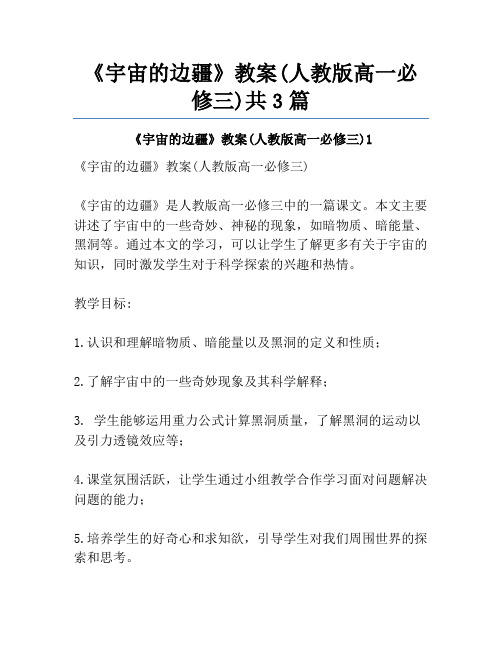 《宇宙的边疆》教案(人教版高一必修三)共3篇

《宇宙的边疆》教案(人教版高一必修三)1

《宇宙的边疆》教案(人教版高一必修三)

《宇宙的边疆》是人教版高一必修三中的一篇课文。本文主要讲述了宇宙中的一些奇妙、神秘的现象，如暗物质、暗能量、黑洞等。通过本文的学习，可以让学生了解更多有关于宇宙的知识，同时激发学生对于科学探索的兴趣和热情。

教学目标：

1.认识和理解暗物质、暗能量以及黑洞的定义和性质；

2.了解宇宙中的一些奇妙现象及其科学解释；

3. 学生能够运用重力公式计算黑洞质量，了解黑洞的运动以及引力透镜效应等；

4.课堂氛围活跃，让学生通过小组教学合作学习面对问题解决问题的能力；

5.培养学生的好奇心和求知欲，引导学生对我们周围世界的探索和思考。